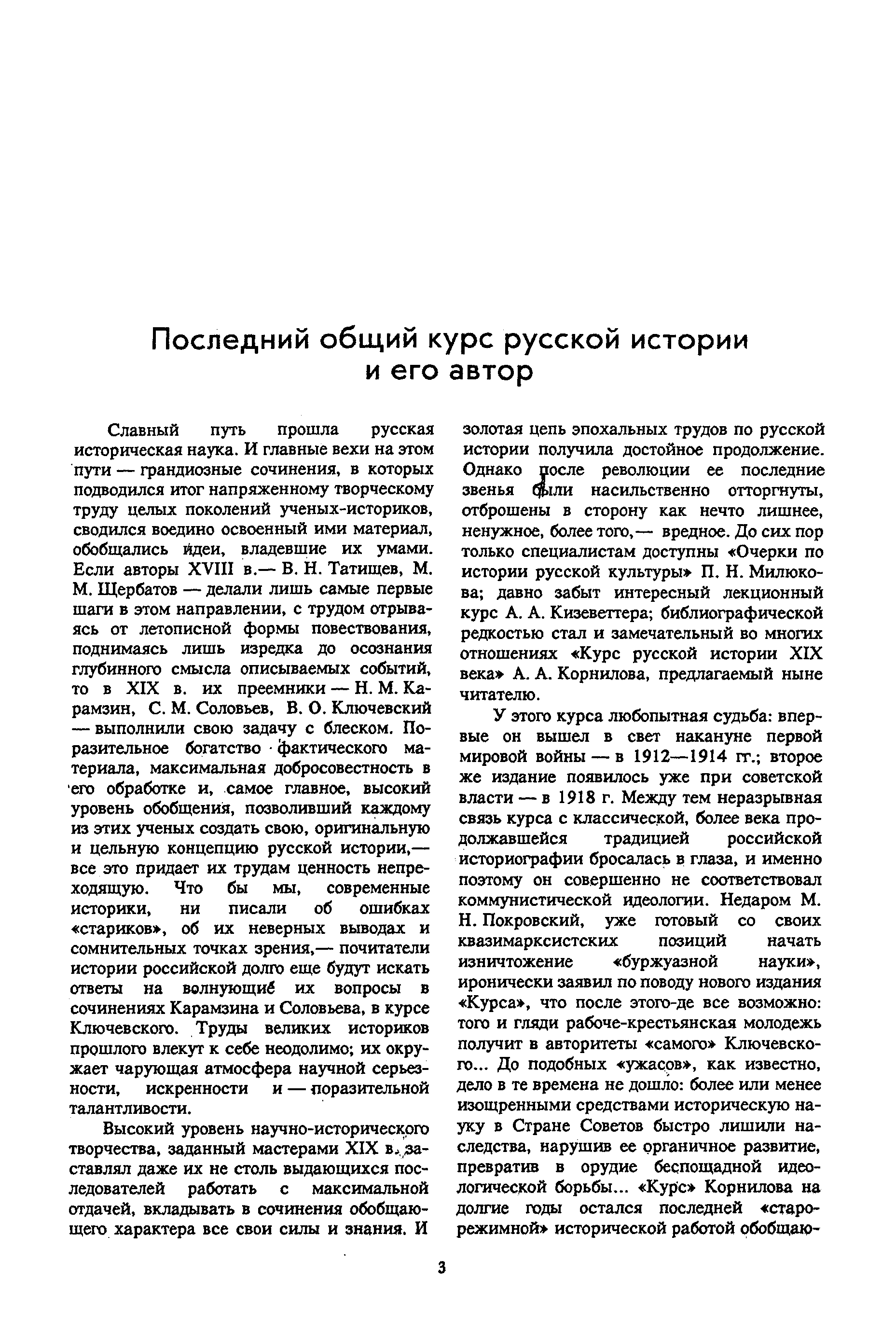 Последний общий курс русской истории и его автор

Славный путь прошла русская историческая наука. И главные вехи на этом пути — грандиозные сочинения, в которых подводился итог напряженному творческому труду целых поколений ученых-историков, сводился воедино освоенный ими материал, обобщались идеи, владевшие их умами. Если авторы XVIII в.— В. Н. Татищев, М. М. Щербатов — делали лишь самые первые шаги в этом направлении, с трудом отрываясь от летописной формы повествования, поднимаясь лишь изредка до осознания глубинного смысла описываемых событий, то в XIX в. их преемники — Н. М. Карамзин, С. М. Соловьев, В. О. Ключевский — выполнили свою задачу с блеском. Поразительное богатство фактического материала, максимальная добросовестность в его обработке и, самое главное, высокий уровень обобщения, позволивший каждому из этих ученых создать свою, оригинальную и цельную концепцию русской истории,— все это придает их трудам ценность непреходящую. Что бы мы, современные историки, ни писали об ошибках «стариков», об их неверных выводах и сомнительных точках зрения,— почитатели истории российской долго еще будут искать ответы на волнующие их вопросы в сочинениях Карамзина и Соловьева, в курсе Ключевского. Труды великих историков прошлого влекут к себе неодолимо; их окружает чарующая атмосфера научной серьезности, искренности и — поразительной талантливости.

Высокий уровень научно-исторического творчества, заданный мастерами XIX в., заставлял даже их не столь выдающихся последователей работать с максимальной отдачей, вкладывать в сочинения обобщающего характера все свои силы и знания. И золотая цепь эпохальных трудов по русской истории получила достойное продолжение. Однако после революции ее последние звенья были насильственно отторгнуты, отброшены в сторону как нечто лишнее, ненужное, более того,— вредное. До сих пор только специалистам доступны «Очерки по истории русской культуры» П. Н. Милюкова; давно забыт интересный лекционный курс А. А. Кизеветтера; библиографической редкостью стал и замечательный во многих отношениях «Курс русской истории XIX века» А. А. Корнилова, предлагаемый ныне читателю.

У этого курса любопытная судьба: впервые он вышел в свет накануне первой мировой войны — в 1912—1914 гг.; второе же издание появилось уже при советской власти — в 1918 г. Между тем неразрывная связь курса с классической, более века продолжавшейся традицией российской историографии бросалась в глаза, и именно поэтому он совершенно не соответствовал коммунистической идеологии. Недаром М. Н. Покровский, уже готовый со своих квазимарксистских позиций начать изничтожение «буржуазной науки», иронически заявил по поводу нового издания «Курса», что после этого-де все возможно: того и гляди рабоче-крестьянская молодежь получит в авторитеты «самого» Ключевского... До подобных «ужасов», как известно, дело в те времена не дошло: более или менее изощренными средствами историческую науку в Стране Советов быстро лишили наследства, нарушив ее органичное развитие, превратив в орудие беспощадной идеологической борьбы... «Курс» Корнилова на долгие годы остался последней «старорежимной» исторической работой обобщаю-

3